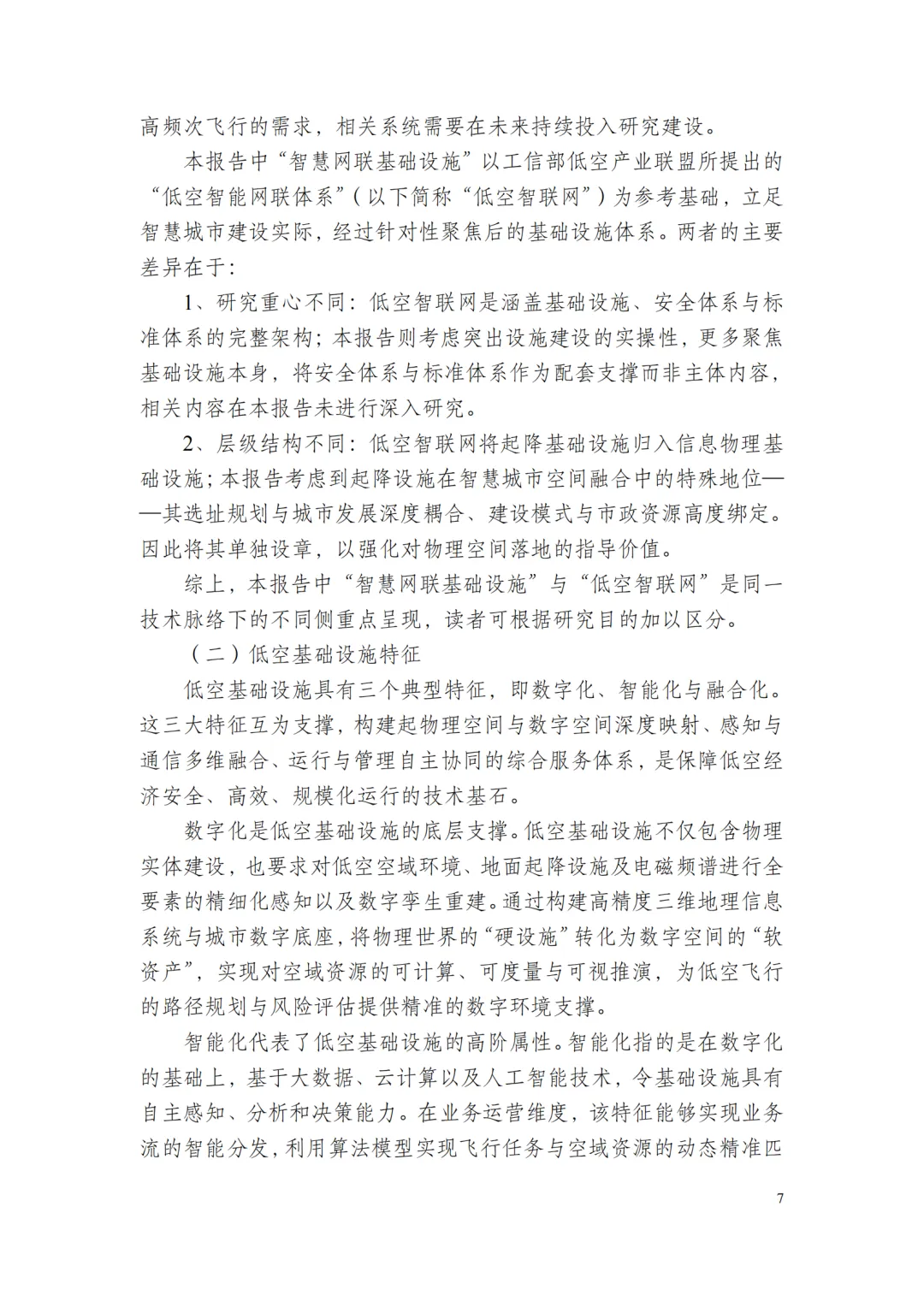 高频次飞行的需求，相关系统需要在未来持续投入研究建设。

本报告中“智慧网联基础设施”以工信部低空产业联盟所提出的“低空智能网联体系”（以下简称“低空智联网”）为参考基础，立足智慧城市建设实际，经过针对性聚焦后的基础设施体系。两者的主要差异在于：

1、研究重心不同：低空智联网是涵盖基础设施、安全体系与标准体系的完整架构；本报告则考虑突出设施建设的实操性，更多聚焦基础设施本身，将安全体系与标准体系作为配套支撑而非主体内容，相关内容在本报告未进行深入研究。

2、层级结构不同：低空智联网将起降基础设施归入信息物理基础设施；本报告考虑到起降设施在智慧城市空间融合中的特殊地位——其选址规划与城市发展深度耦合、建设模式与市政资源高度绑定。因此将其单独设章，以强化对物理空间落地的指导价值。

综上，本报告中“智慧网联基础设施”与“低空智联网”是同一技术脉络下的不同侧重点呈现，读者可根据研究目的加以区分。

（二）低空基础设施特征

低空基础设施具有三个典型特征，即数字化、智能化与融合化。这三大特征互为支撑，构建起物理空间与数字空间深度映射、感知与通信多维融合、运行与管理自主协同的综合服务体系，是保障低空经济安全、高效、规模化运行的技术基石。

数字化是低空基础设施的底层支撑。低空基础设施不仅包含物理实体建设，也要求对低空空域环境、地面起降设施及电磁频谱进行全要素的精细化感知以及数字孪生重建。通过构建高精度三维地理信息系统与城市数字底座，将物理世界的“硬设施”转化为数字空间的“软资产”，实现对空域资源的可计算、可度量与可视推演，为低空飞行的路径规划与风险评估提供精准的数字环境支撑。

智能化代表了低空基础设施的高阶属性。智能化指的是在数字化的基础上，基于大数据、云计算以及人工智能技术，令基础设施具有自主感知、分析和决策能力。在业务运营维度，该特征能够实现业务流的智能分发，利用算法模型实现飞行任务与空域资源的动态精准匹

7